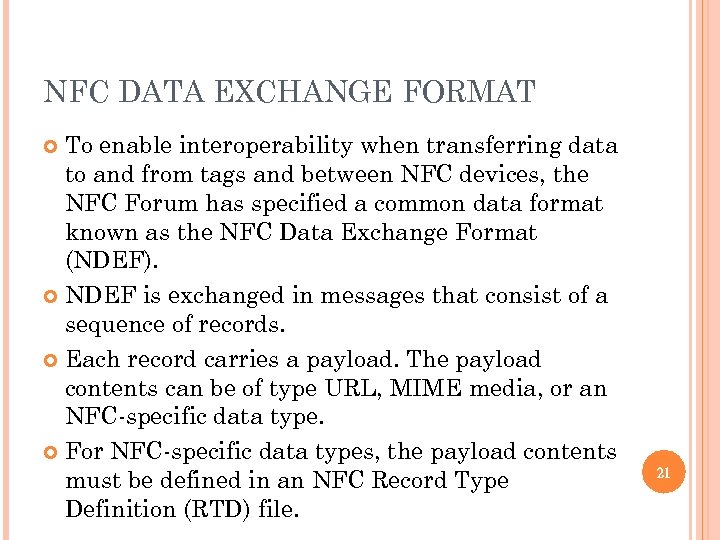 NFC DATA EXCHANGE FORMAT

To enable interoperability when transferring data to and from tags and between NFC devices, the NFC Forum has specified a common data format known as the NFC Data Exchange Format (NDEF).

NDEF is exchanged in messages that consist of a sequence of records.

Each record carries a payload. The payload contents can be of type URL, MIME media, or an NFC-specific data type.

For NFC-specific data types, the payload contents must be defined in an NFC Record Type Definition (RTD) file.

21